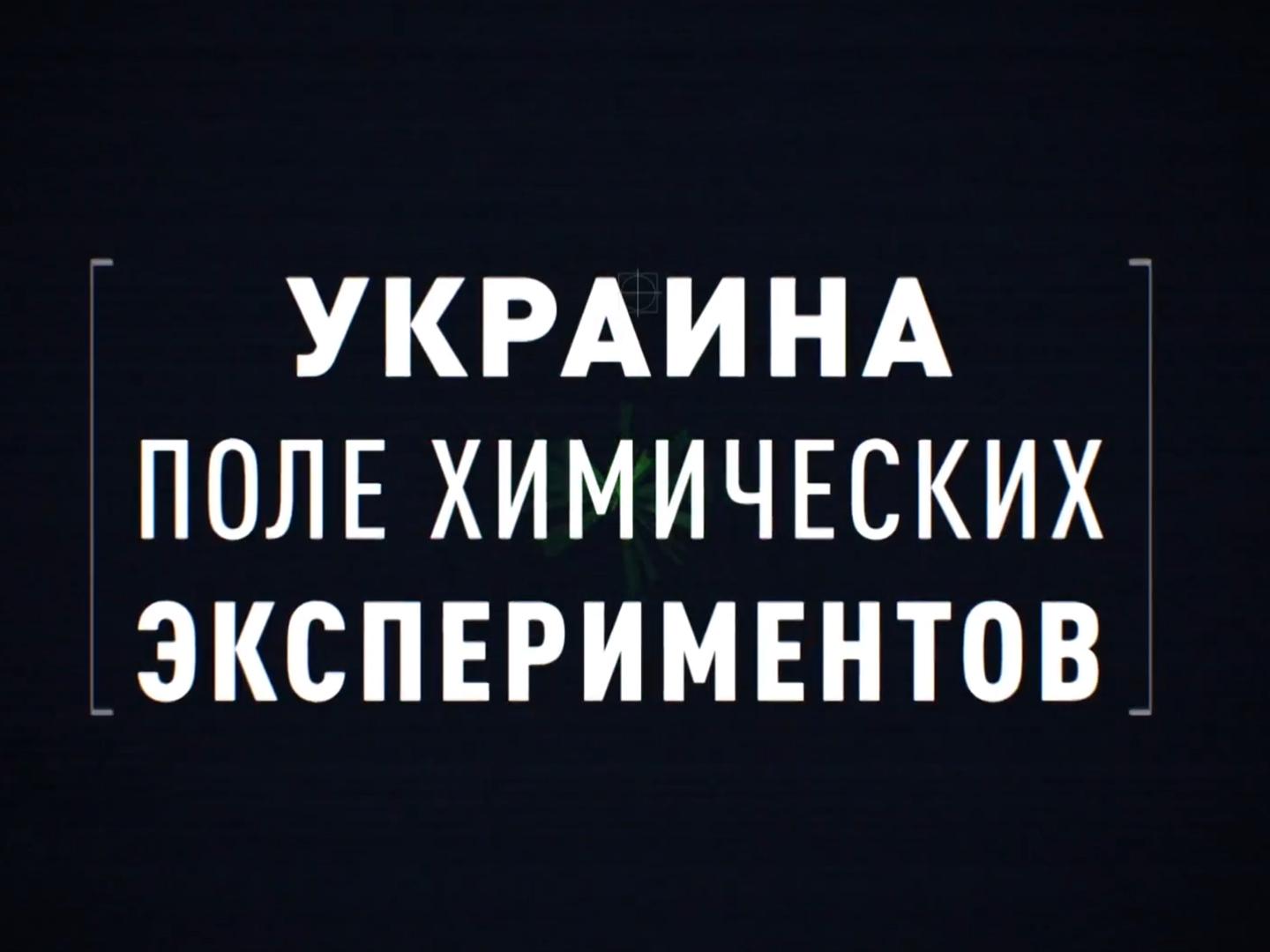 УКРАИНА
ПОЛЕ ХИМИЧЕСКИХ
ЭКСПЕРИМЕНТОВ